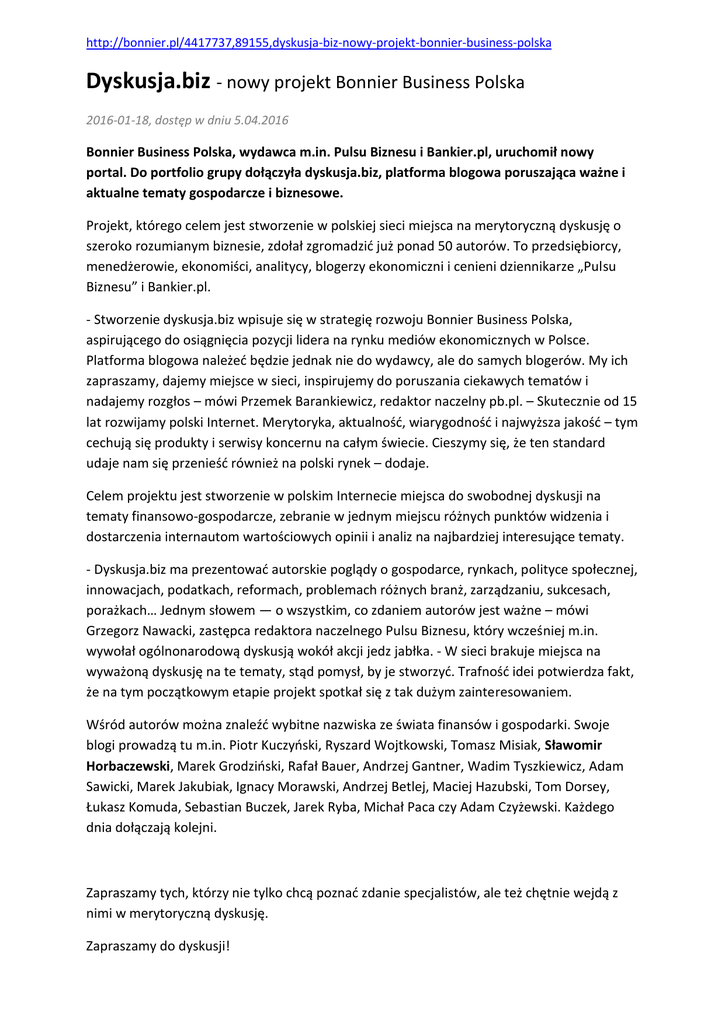 http://bonnier.pl/4417737,89155,dyskusja-biz-nowy-projekt-bonnier-business-polska

Dyskusja.biz - nowy projekt Bonnier Business Polska

2016-01-18, dostęp w dniu 5.04.2016

Bonnier Business Polska, wydawca m.in. Pulsu Biznesu i Bankier.pl, uruchomił nowy portal. Do portfolio grupy dołączyła dyskusja.biz, platforma blogowa poruszająca ważne i aktualne tematy gospodarcze i biznesowe.

Projekt, którego celem jest stworzenie w polskiej sieci miejsca na merytoryczną dyskusję o szeroko rozumianym biznesie, zdołał zgromadzić już ponad 50 autorów. To przedsiębiorcy, menedżerowie, ekonomiści, analitycy, blogerzy ekonomiczni i cenieni dziennikarze „Pulsu Biznesu" i Bankier.pl.

- Stworzenie dyskusja.biz wpisuje się w strategię rozwoju Bonnier Business Polska, aspirującego do osiągnięcia pozycji lidera na rynku mediów ekonomicznych w Polsce. Platforma blogowa należeć będzie jednak nie do wydawcy, ale do samych blogerów. My ich zapraszamy, dajemy miejsce w sieci, inspirujemy do poruszania ciekawych tematów i nadajemy rozgłos – mówi Przemek Barankiewicz, redaktor naczelny pb.pl. – Skutecznie od 15 lat rozwijamy polski Internet. Merytoryka, aktualność, wiarygodność i najwyższa jakość – tym cechują się produkty i serwisy koncernu na całym świecie. Cieszymy się, że ten standard udaje nam się przenieść również na polski rynek – dodaje.

Celem projektu jest stworzenie w polskim Internecie miejsca do swobodnej dyskusji na tematy finansowo-gospodarcze, zebranie w jednym miejscu różnych punktów widzenia i dostarczenia internautom wartościowych opinii i analiz na najbardziej interesujące tematy.

- Dyskusja.biz ma prezentować autorskie poglądy o gospodarce, rynkach, polityce społecznej, innowacjach, podatkach, reformach, problemach różnych branż, zarządzaniu, sukcesach, porażkach… Jednym słowem — o wszystkim, co zdaniem autorów jest ważne – mówi Grzegorz Nawacki, zastępca redaktora naczelnego Pulsu Biznesu, który wcześniej m.in. wywołał ogólnonarodową dyskusją wokół akcji jedz jabłka. - W sieci brakuje miejsca na wyważoną dyskusję na te tematy, stąd pomysł, by je stworzyć. Trafność idei potwierdza fakt, że na tym początkowym etapie projekt spotkał się z tak dużym zainteresowaniem.

Wśród autorów można znaleźć wybitne nazwiska ze świata finansów i gospodarki. Swoje blogi prowadzą tu m.in. Piotr Kuczyński, Ryszard Wojtkowski, Tomasz Misiak, Sławomir Horbaczewski, Marek Grodziński, Rafał Bauer, Andrzej Gantner, Wadim Tyszkiewicz, Adam Sawicki, Marek Jakubiak, Ignacy Morawski, Andrzej Betlej, Maciej Hazubski, Tom Dorsey, Łukasz Komuda, Sebastian Buczek, Jarek Ryba, Michał Paca czy Adam Czyżewski. Każdego dnia dołączają kolejni.

Zapraszamy tych, którzy nie tylko chcą poznać zdanie specjalistów, ale też chętnie wejdą z nimi w merytoryczną dyskusję.

Zapraszamy do dyskusji!